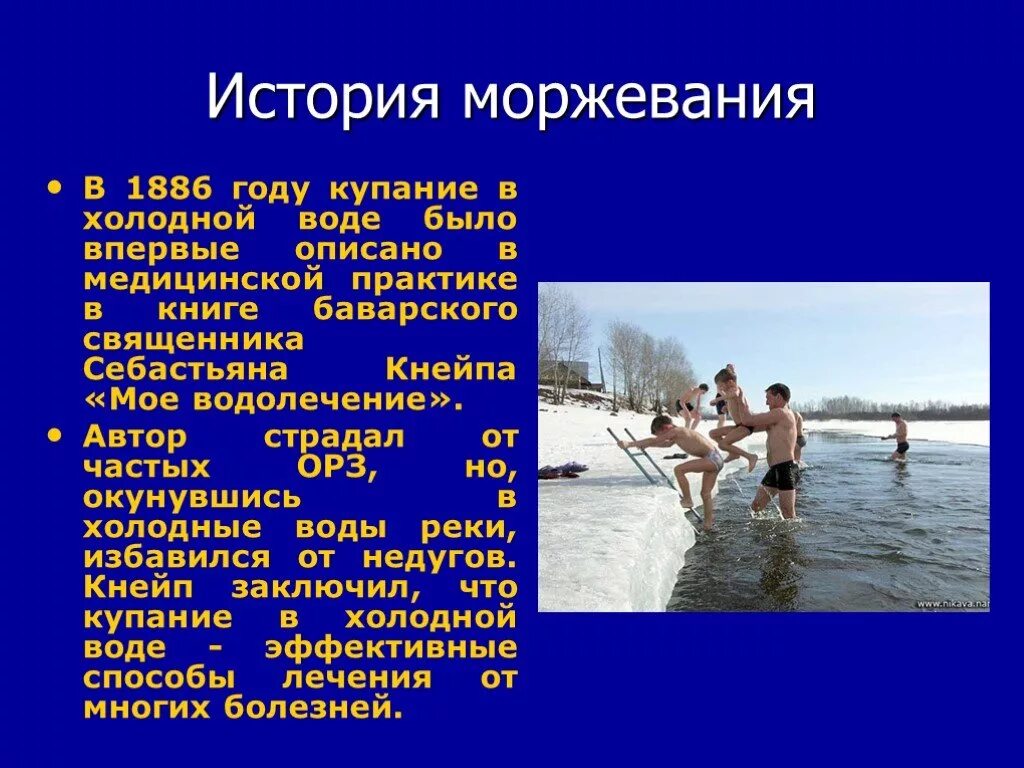 История моржевания

• В 1886 году купание в холодной воде было впервые описано в медицинской практике в книге баварского священника Себастьяна Кнейпа «Мое водолечение».

• Автор страдал от частых ОРЗ, но, окунувшись в холодные воды реки, избавился от недугов. Кнейп заключил, что купание в холодной воде - эффективные способы лечения от многих болезней.

www.nikava.na